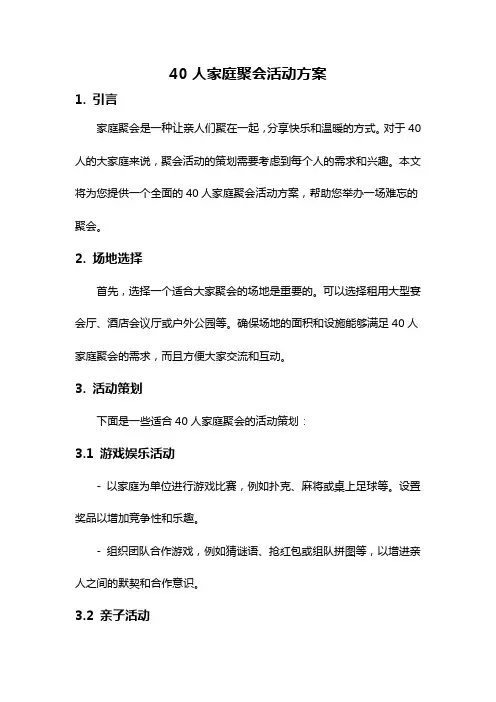 40 人家庭聚会活动方案

1. 引言

家庭聚会是一种让亲人们聚在一起，分享快乐和温暖的方式。对于 40 人的大家庭来说，聚会活动的策划需要考虑到每个人的需求和兴趣。本文将为您提供一个全面的 40 人家庭聚会活动方案，帮助您举办一场难忘的聚会。

2. 场地选择

首先，选择一个适合大家聚会的场地是重要的。可以选择租用大型宴会厅、酒店会议厅或户外公园等。确保场地的面积和设施能够满足 40 人家庭聚会的需求，而且方便大家交流和互动。

3. 活动策划

下面是一些适合 40 人家庭聚会的活动策划：

3.1 游戏娱乐活动

- 以家庭为单位进行游戏比赛，例如扑克、麻将或桌上足球等。设置奖品以增加竞争性和乐趣。

- 组织团队合作游戏，例如猜谜语、抢红包或组队拼图等，以增进亲人之间的默契和合作意识。

3.2 亲子活动